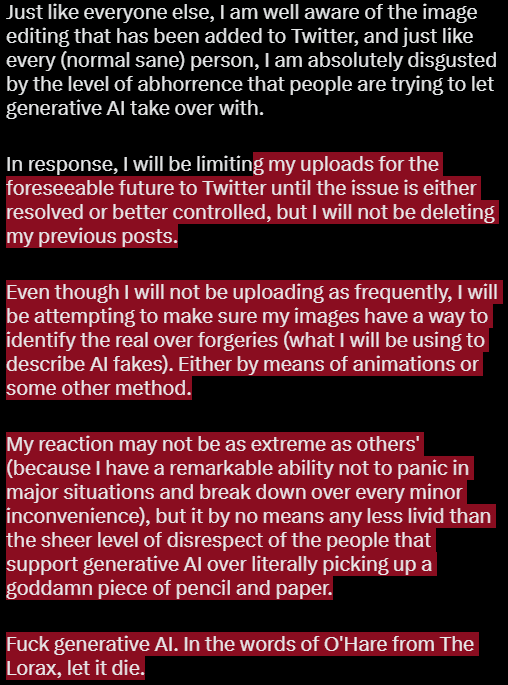 Just like everyone else, I am well aware of the image editing that has been added to Twitter, and just like every (normal sane) person, I am absolutely disgusted by the level of abhorrence that people are trying to let generative AI take over with.

In response, I will be limiting my uploads for the foreseeable future to Twitter until the issue is either resolved or better controlled, but I will not be deleting my previous posts.

Even though I will not be uploading as frequently, I will be attempting to make sure my images have a way to identify the real over forgeries (what I will be using to describe AI fakes). Either by means of animations or some other method.

My reaction may not be as extreme as others' (because I have a remarkable ability not to panic in major situations and break down over every minor inconvenience), but it by no means any less livid than the sheer level of disrespect of the people that support generative AI over literally picking up a goddamn piece of pencil and paper.

Fuck generative AI. In the words of O'Hare from The Lorax, let it die.